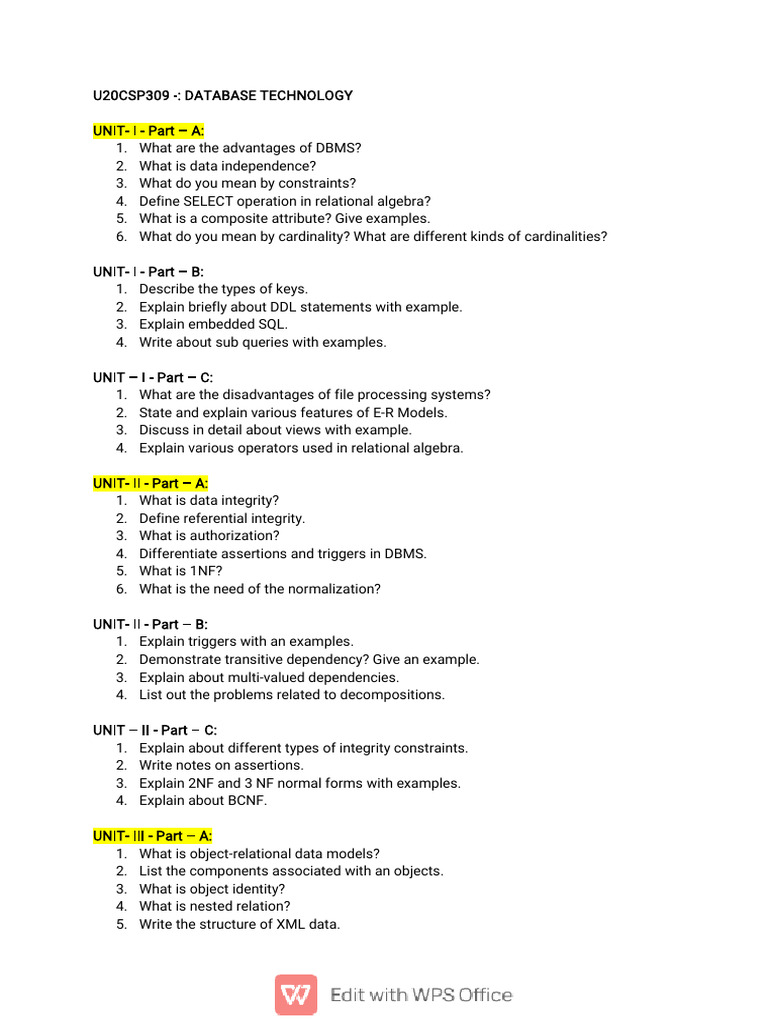 U20CSP309 -: DATABASE TECHNOLOGY

UNIT- I - Part – A:
1. What are the advantages of DBMS?
2. What is data independence?
3. What do you mean by constraints?
4. Define SELECT operation in relational algebra?
5. What is a composite attribute? Give examples.
6. What do you mean by cardinality? What are different kinds of cardinalities?

UNIT- I - Part – B:
1. Describe the types of keys.
2. Explain briefly about DDL statements with example.
3. Explain embedded SQL.
4. Write about sub queries with examples.

UNIT – I - Part – C:
1. What are the disadvantages of file processing systems?
2. State and explain various features of E-R Models.
3. Discuss in detail about views with example.
4. Explain various operators used in relational algebra.

UNIT- II - Part – A:
1. What is data integrity?
2. Define referential integrity.
3. What is authorization?
4. Differentiate assertions and triggers in DBMS.
5. What is 1NF?
6. What is the need of the normalization?

UNIT- II - Part – B:
1. Explain triggers with an examples.
2. Demonstrate transitive dependency? Give an example.
3. Explain about multi-valued dependencies.
4. List out the problems related to decompositions.

UNIT – II - Part – C:
1. Explain about different types of integrity constraints.
2. Write notes on assertions.
3. Explain 2NF and 3 NF normal forms with examples.
4. Explain about BCNF.

UNIT- III - Part – A:
1. What is object-relational data models?
2. List the components associated with an objects.
3. What is object identity?
4. What is nested relation?
5. Write the structure of XML data.

Edit with WPS Office